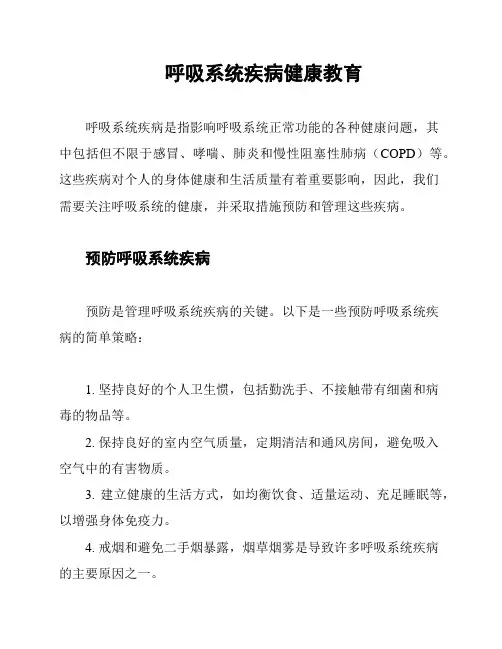 呼吸系统疾病健康教育

呼吸系统疾病是指影响呼吸系统正常功能的各种健康问题，其中包括但不限于感冒、哮喘、肺炎和慢性阻塞性肺病（COPD）等。这些疾病对个人的身体健康和生活质量有着重要影响，因此，我们需要关注呼吸系统的健康，并采取措施预防和管理这些疾病。

预防呼吸系统疾病

预防是管理呼吸系统疾病的关键。以下是一些预防呼吸系统疾病的简单策略：

1. 坚持良好的个人卫生惯，包括勤洗手、不接触带有细菌和病毒的物品等。

2. 保持良好的室内空气质量，定期清洁和通风房间，避免吸入空气中的有害物质。

3. 建立健康的生活方式，如均衡饮食、适量运动、充足睡眠等，以增强身体免疫力。

4. 戒烟和避免二手烟暴露，烟草烟雾是导致许多呼吸系统疾病的主要原因之一。